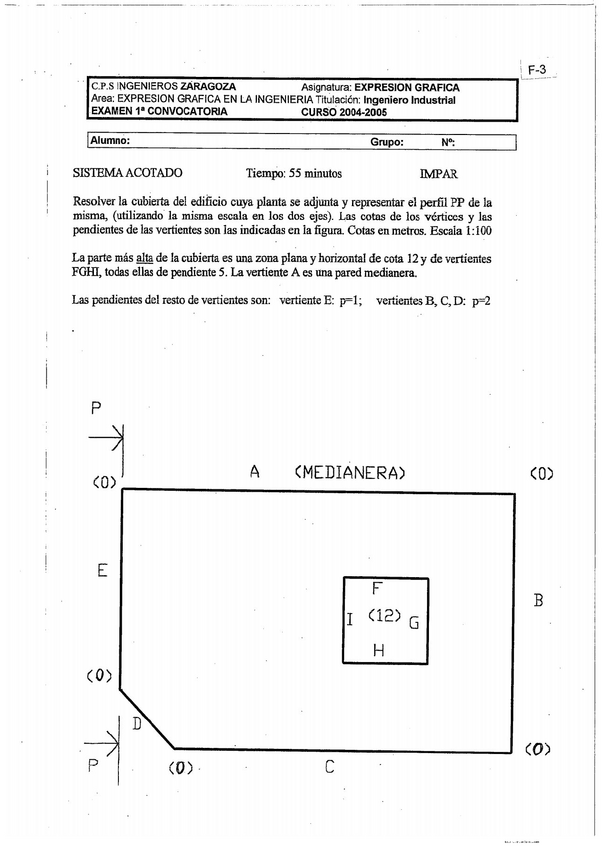 F-3

C.P.S INGENIEROS ZARAGOZA Asignatura: EXPRESION GRAFICA
Area: EXPRESION GRAFICA EN LA INGENIERIA Titulación: Ingeniero Industrial
EXAMEN 1ª CONVOCATORIA CURSO 2004-2005

Alumno: Grupo: Nº:

SISTEMA ACOTADO Tiempo: 55 minutos IMPAR

Resolver la cubierta del edificio cuya planta se adjunta y representar el perfil PP de la misma, (utilizando la misma escala en los dos ejes). Las cotas de los vértices y las pendientes de las vertientes son las indicadas en la figura. Cotas en metros. Escala 1:100

La parte más alta de la cubierta es una zona plana y horizontal de cota 12 y de vertientes FGHI, todas ellas de pendiente 5. La vertiente A es una pared medianera.

Las pendientes del resto de vertientes son: vertiente E: p=1; vertientes B, C, D: p=2

P
(0)
A (MEDIANERA)
(0)
E
F
I (12) G
H
B
(0)
D
P
(0)
C
(0)